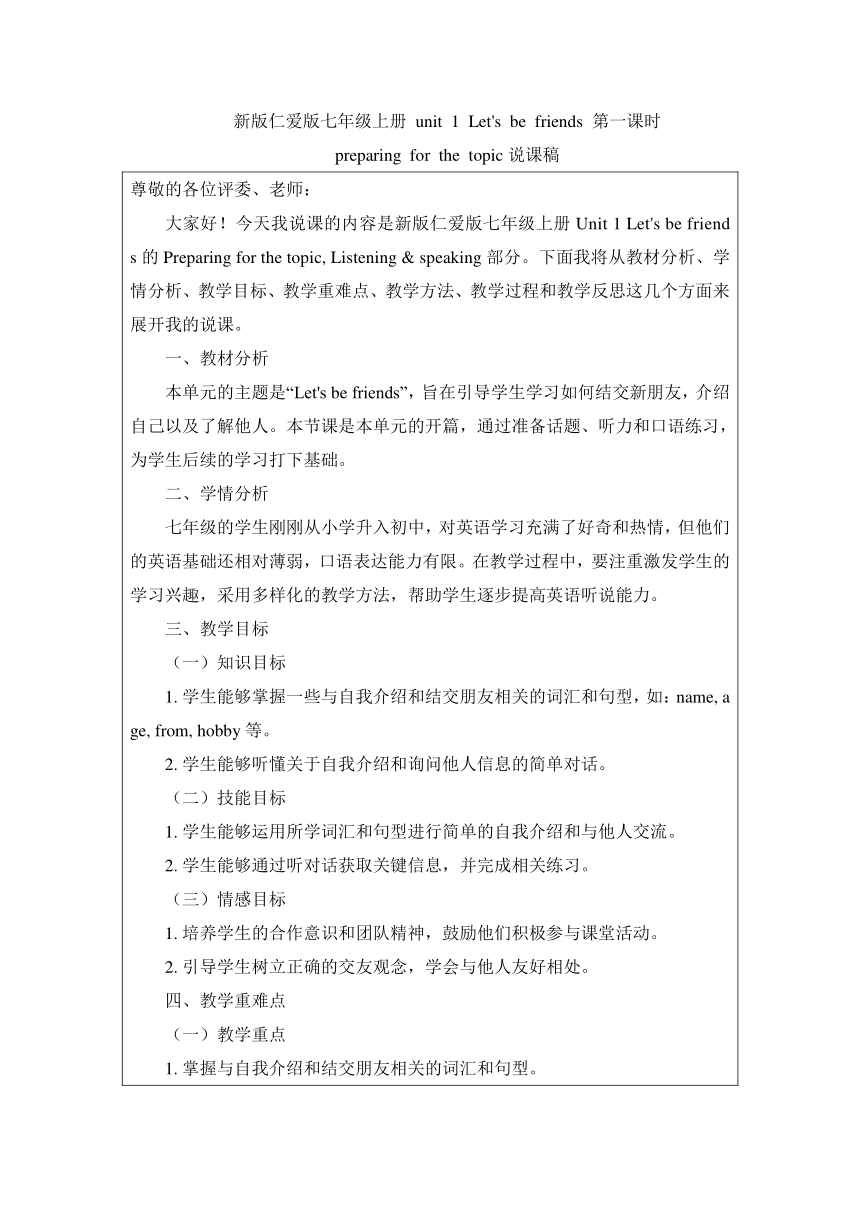 新版仁爱版七年级上册 unit 1 Let's be friends 第一课时 preparing for the topic 说课稿

尊敬的各位评委、老师：

大家好！今天我说课的内容是新版仁爱版七年级上册 Unit 1 Let's be friends 的 Preparing for the topic, Listening & speaking 部分。下面我将从教材分析、学情分析、教学目标、教学重难点、教学方法、教学过程和教学反思这几个方面来展开我的说课。

一、教材分析

本单元的主题是“Let's be friends”，旨在引导学生学习如何结交新朋友，介绍自己以及了解他人。本节课是本单元的开篇，通过准备话题、听力和口语练习，为学生后续的学习打下基础。

二、学情分析

七年级的学生刚刚从小学升入初中，对英语学习充满了好奇和热情，但他们的英语基础还相对薄弱，口语表达能力有限。在教学过程中，要注重激发学生的学习兴趣，采用多样化的教学方法，帮助学生逐步提高英语听说能力。

三、教学目标

（一）知识目标

1. 学生能够掌握一些与自我介绍和结交朋友相关的词汇和句型，如：name, age, from, hobby 等。

2. 学生能够听懂关于自我介绍和询问他人信息的简单对话。

（二）技能目标

1. 学生能够运用所学词汇和句型进行简单的自我介绍和与他人交流。

2. 学生能够通过听对话获取关键信息，并完成相关练习。

（三）情感目标

1. 培养学生的合作意识和团队精神，鼓励他们积极参与课堂活动。

2. 引导学生树立正确的交友观念，学会与他人友好相处。

四、教学重难点

（一）教学重点

1. 掌握与自我介绍和结交朋友相关的词汇和句型。